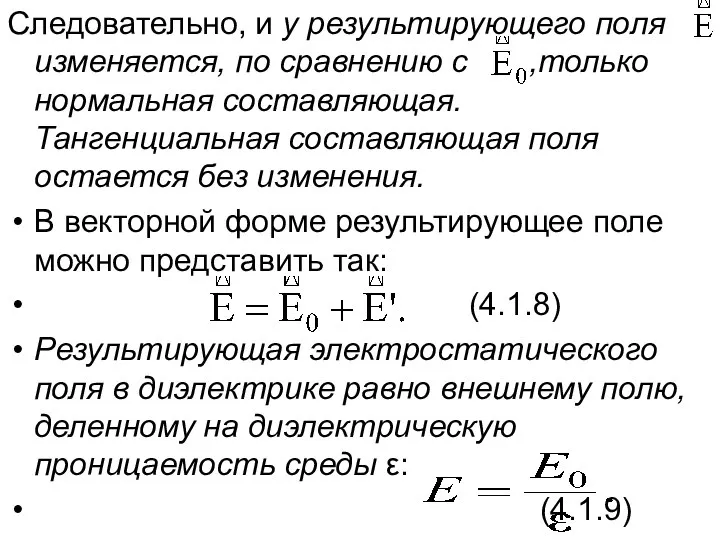 Следовательно, и у результирующего поля $\vec{E}$ изменяется, по сравнению с $\vec{E}_0$,только нормальная составляющая. Тангенциальная составляющая поля остается без изменения.

• В векторной форме результирующее поле можно представить так:

• $\vec{E} = \vec{E}_0 + \vec{E}'.$ (4.1.8)

• Результирующая электростатического поля в диэлектрике равно внешнему полю, деленному на диэлектрическую проницаемость среды ε:

• $E = \frac{E_0}{\varepsilon}$ (4.1.9)